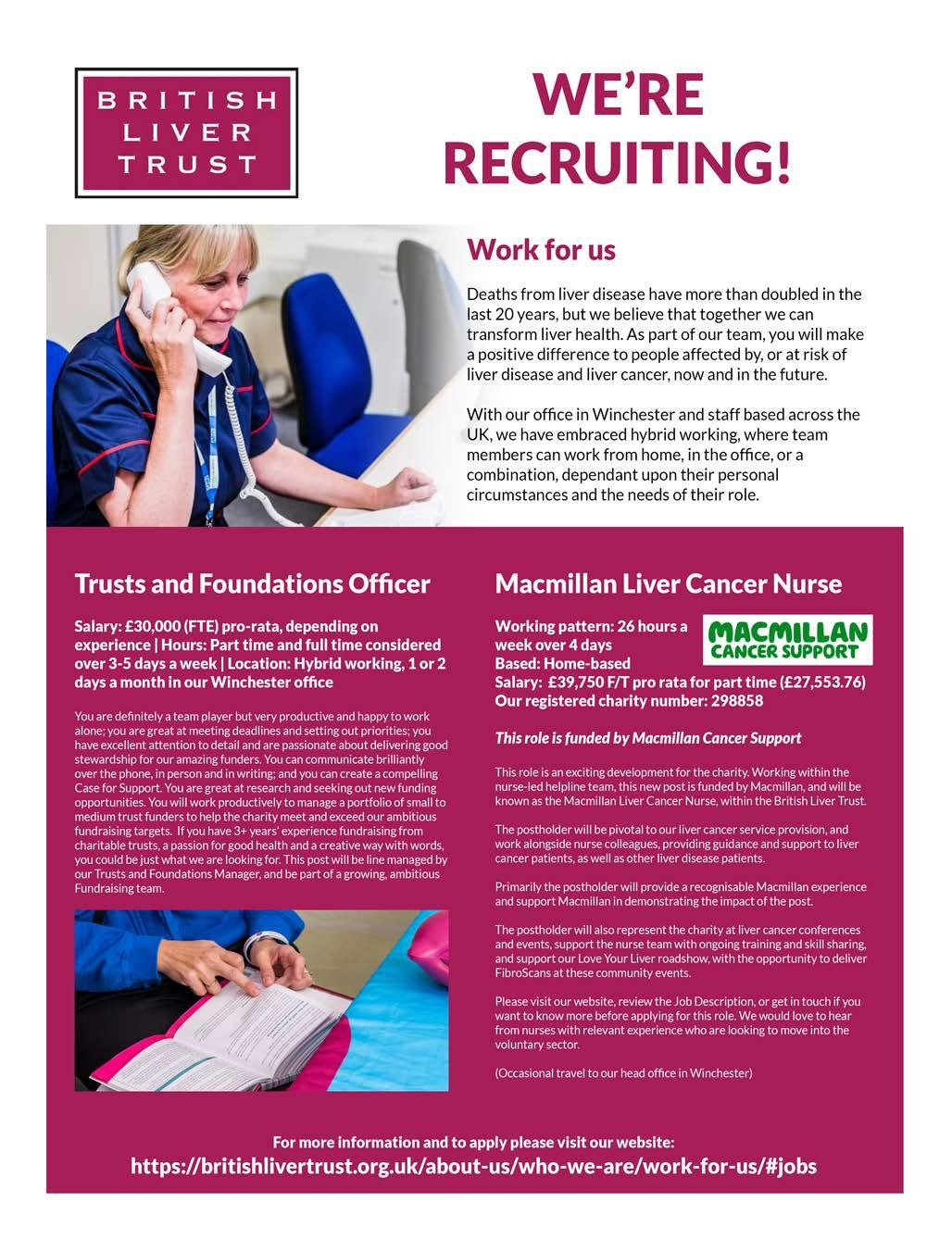 BRITISH LIVER TRUST

WE'RE RECRUITING!

Work for us

Deaths from liver disease have more than doubled in the last 20 years, but we believe that together we can transform liver health. As part of our team, you will make a positive difference to people affected by, or at risk of liver disease and liver cancer, now and in the future.

With our office in Winchester and staff based across the UK, we have embraced hybrid working, where team members can work from home, in the office, or a combination, dependant upon their personal circumstances and the needs of their role.

Trusts and Foundations Officer

Salary: £30,000 (FTE) pro-rata, depending on experience | Hours: Part time and full time considered over 3-5 days a week | Location: Hybrid working, 1 or 2 days a month in our Winchester office

You are definitely a team player but very productive and happy to work alone; you are great at meeting deadlines and setting out priorities; you have excellent attention to detail and are passionate about delivering good stewardship for our amazing funders. You can communicate brilliantly over the phone, in person and in writing; and you can create a compelling Case for Support. You are great at research and seeking out new funding opportunities. You will work productively to manage a portfolio of small to medium trust funders to help the charity meet and exceed our ambitious fundraising targets. If you have 3+ years' experience fundraising from charitable trusts, a passion for good health and a creative way with words, you could be just what we are looking for. This post will be line managed by our Trusts and Foundations Manager, and be part of a growing, ambitious Fundraising team.

Macmillan Liver Cancer Nurse

Working pattern: 26 hours a week over 4 days
Based: Home-based
Salary: £39,750 F/T pro rata for part time (£27,553.76)
Our registered charity number: 298858

MACMILLAN CANCER SUPPORT

This role is funded by Macmillan Cancer Support

This role is an exciting development for the charity. Working within the nurse-led helpline team, this new post is funded by Macmillan, and will be known as the Macmillan Liver Cancer Nurse, within the British Liver Trust.

The postholder will be pivotal to our liver cancer service provision, and work alongside nurse colleagues, providing guidance and support to liver cancer patients, as well as other liver disease patients.

Primarily the postholder will provide a recognisable Macmillan experience and support Macmillan in demonstrating the impact of the post.

The postholder will also represent the charity at liver cancer conferences and events, support the nurse team with ongoing training and skill sharing, and support our Love Your Liver roadshow, with the opportunity to deliver FibroScans at these community events.

Please visit our website, review the Job Description, or get in touch if you want to know more before applying for this role. We would love to hear from nurses with relevant experience who are looking to move into the voluntary sector.

(Occasional travel to our head office in Winchester)

For more information and to apply please visit our website:
https://britishlivertrust.org.uk/about-us/who-we-are/work-for-us/#jobs